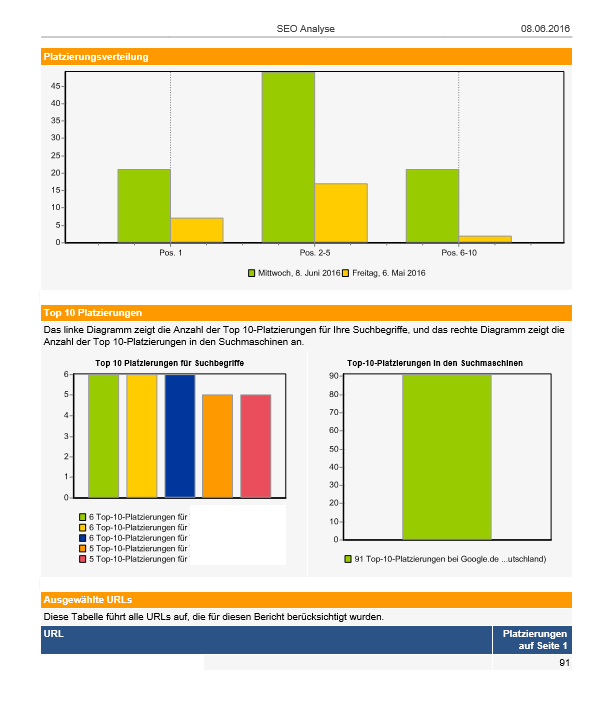 SEO Analyse 08.06.2016

Platzierungsverteilung

45
40
35
30
25
20
15
10
5
0

Pos. 1 Pos. 2-5 Pos. 6-10

Mittwoch, 8. Juni 2016 Freitag, 6. Mai 2016

Top 10 Platzierungen

Das linke Diagramm zeigt die Anzahl der Top 10-Platzierungen für Ihre Suchbegriffe, und das rechte Diagramm zeigt die Anzahl der Top 10-Platzierungen in den Suchmaschinen an.

Top 10 Platzierungen für Suchbegriffe

6
5
4
3
2
1
0

6 Top-10-Platzierungen für
6 Top-10-Platzierungen für
6 Top-10-Platzierungen für
5 Top-10-Platzierungen für
5 Top-10-Platzierungen für

Top-10-Platzierungen in den Suchmaschinen

90
80
70
60
50
40
30
20
10
0

91 Top-10-Platzierungen bei Google.de ...utschland)

Ausgewählte URLs

Diese Tabelle führt alle URLs auf, die für diesen Bericht berücksichtigt wurden.

| URL | Platzierungen auf Seite 1 |
|---|---|
| | 91 |